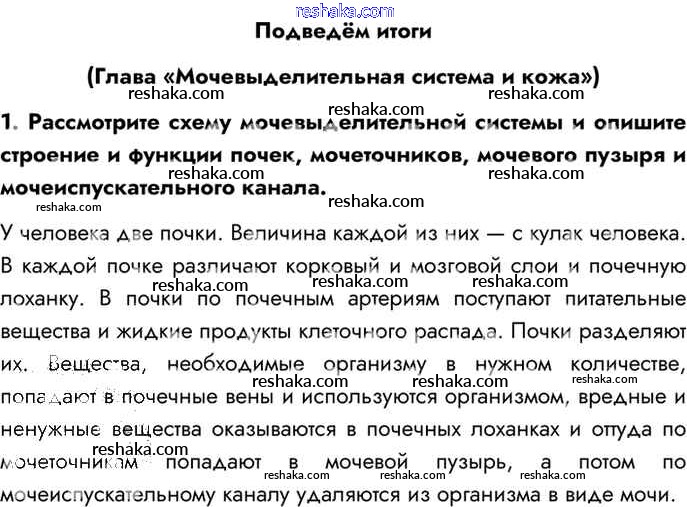 reshaka.com

Подведём итоги

(Глава «Мочевыделительная система и кожа»)

reshaka.com reshaka.com

reshaka.com

1. Рассмотрите схему мочевыделительной системы и опишите строение и функции почек, мочеточников, мочевого пузыря и мочеиспускательного канала.

reshaka.com reshaka.com reshaka.com

У человека две почки. Величина каждой из них — с кулак человека. В каждой почке различают корковый и мозговой слои и почечную лоханку. В почки по почечным артериям поступают питательные вещества и жидкие продукты клеточного распада. Почки разделяют их. Вещества, необходимые организму в нужном количестве, попадают в почечные вены и используются организмом, вредные и ненужные вещества оказываются в почечных лоханках и оттуда по мочеточникам попадают в мочевой пузырь, а потом по мочеиспускательному каналу удаляются из организма в виде мочи.

reshaka.com reshaka.com reshaka.com reshaka.com reshaka.com reshaka.com reshaka.com reshaka.com reshaka.com reshaka.com